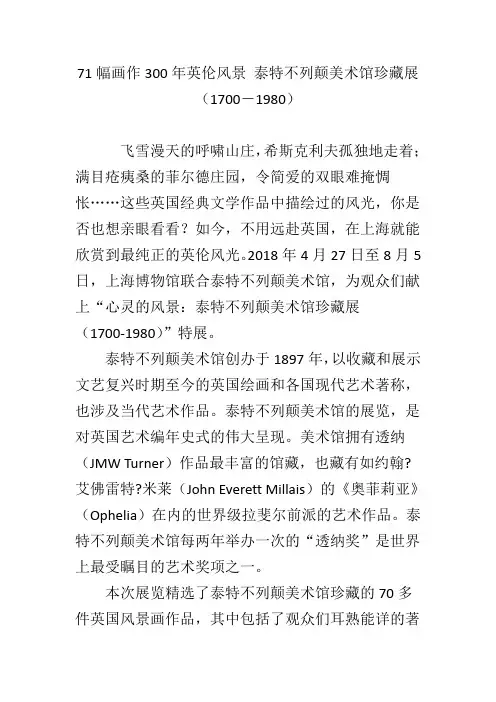 71 幅画作 300 年英伦风景 泰特不列颠美术馆珍藏展（1700－1980）

飞雪漫天的呼啸山庄，希斯克利夫孤独地走着；满目疮痍桑的菲尔德庄园，令简爱的双眼难掩惆怅……这些英国经典文学作品中描绘过的风光，你是否也想亲眼看看？如今，不用远赴英国，在上海就能欣赏到最纯正的英伦风光。2018 年 4 月 27 日至 8 月 5 日，上海博物馆联合泰特不列颠美术馆，为观众们献上“心灵的风景：泰特不列颠美术馆珍藏展（1700-1980）”特展。

泰特不列颠美术馆创办于 1897 年，以收藏和展示文艺复兴时期至今的英国绘画和各国现代艺术著称，也涉及当代艺术作品。泰特不列颠美术馆的展览，是对英国艺术编年史式的伟大呈现。美术馆拥有透纳（JMW Turner）作品最丰富的馆藏，也藏有如约翰?艾佛雷特?米莱（John Everett Millais）的《奥菲莉亚》（Ophelia）在内的世界级拉斐尔前派的艺术作品。泰特不列颠美术馆每两年举办一次的“透纳奖”是世界上最受瞩目的艺术奖项之一。

本次展览精选了泰特不列颠美术馆珍藏的 70 多件英国风景画作品，其中包括了观众们耳熟能详的著